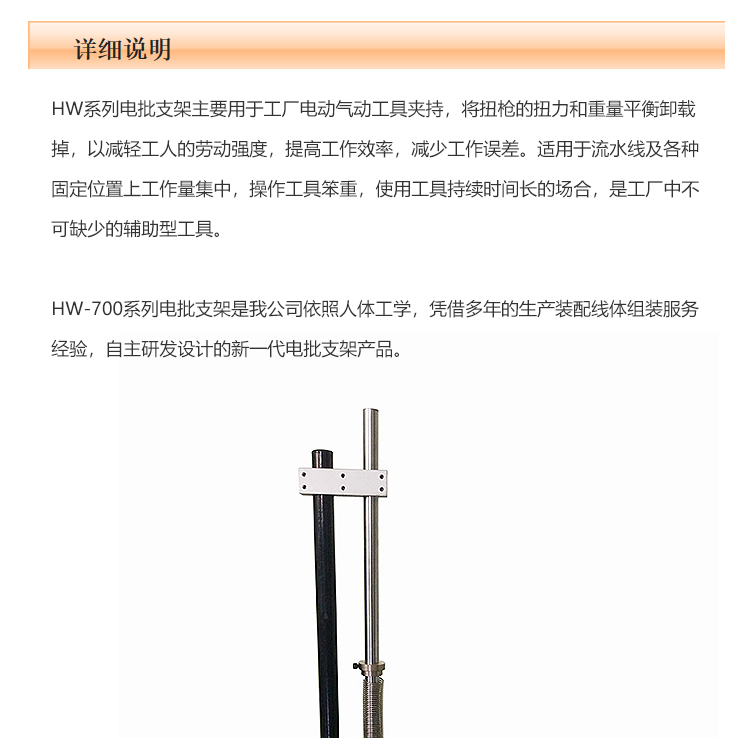 详细说明

HW系列电批支架主要用于工厂电动气动工具夹持，将扭枪的扭力和重量平衡卸载掉，以减轻工人的劳动强度，提高工作效率，减少工作误差。适用于流水线及各种固定位置上工作量集中，操作工具笨重，使用工具持续时间长的场合，是工厂中不可缺少的辅助型工具。

HW-700系列电批支架是我公司依照人体工学，凭借多年的生产装配线体组装服务经验，自主研发设计的新一代电批支架产品。